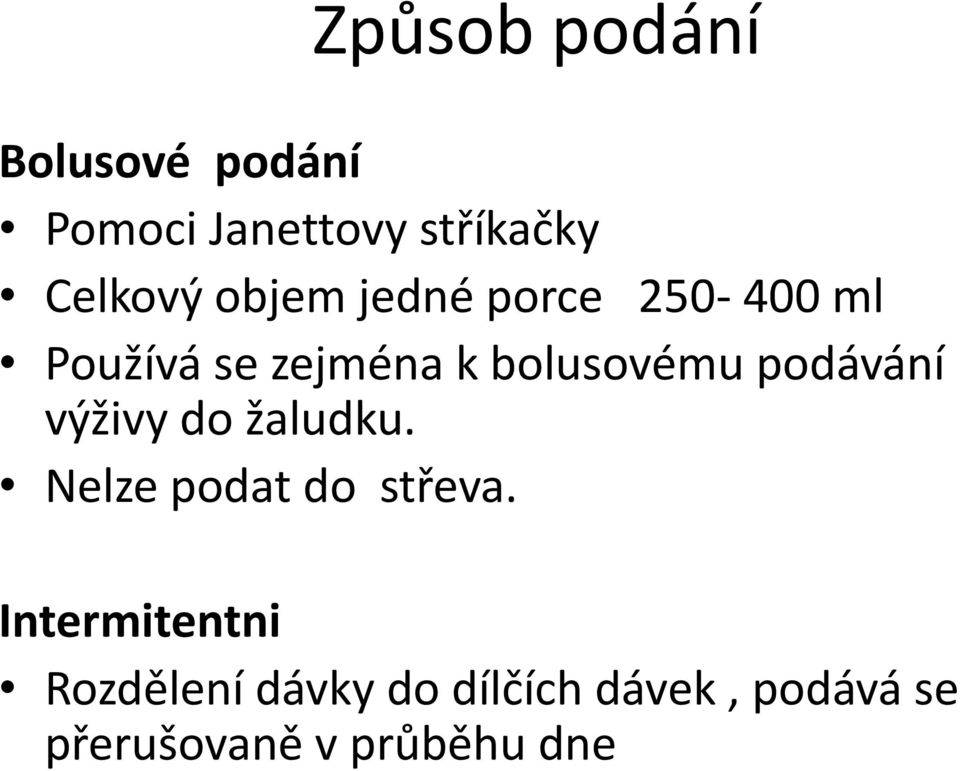 Způsob podání

Bolusové podání

• Pomoci Janettovy stříkačky
• Celkový objem jedné porce 250- 400 ml
• Používá se zejména k bolusovému podávání výživy do žaludku.
• Nelze podat do střeva.

Intermitentni

• Rozdělení dávky do dílčích dávek , podává se přerušovaně v průběhu dne